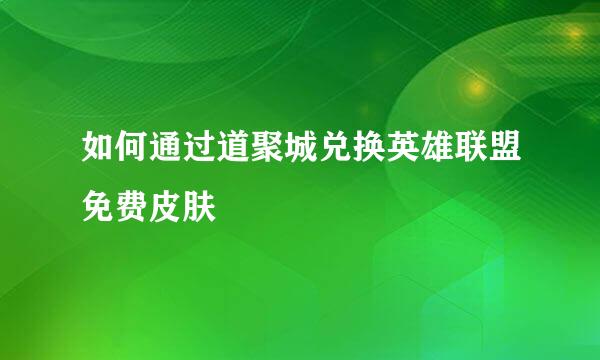 如何通过道聚城兑换英雄联盟免费皮肤